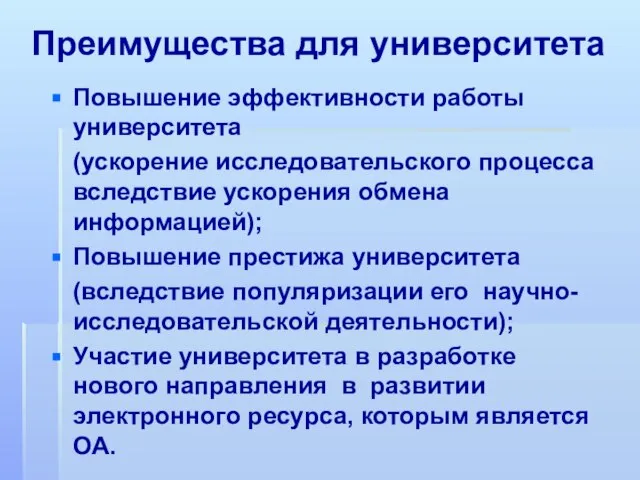 Преимущества для университета

- Повышение эффективности работы университета

(ускорение исследовательского процесса вследствие ускорения обмена информацией);

- Повышение престижа университета

(вследствие популяризации его научно-исследовательской деятельности);

- Участие университета в разработке нового направления в развитии электронного ресурса, которым является ОА.